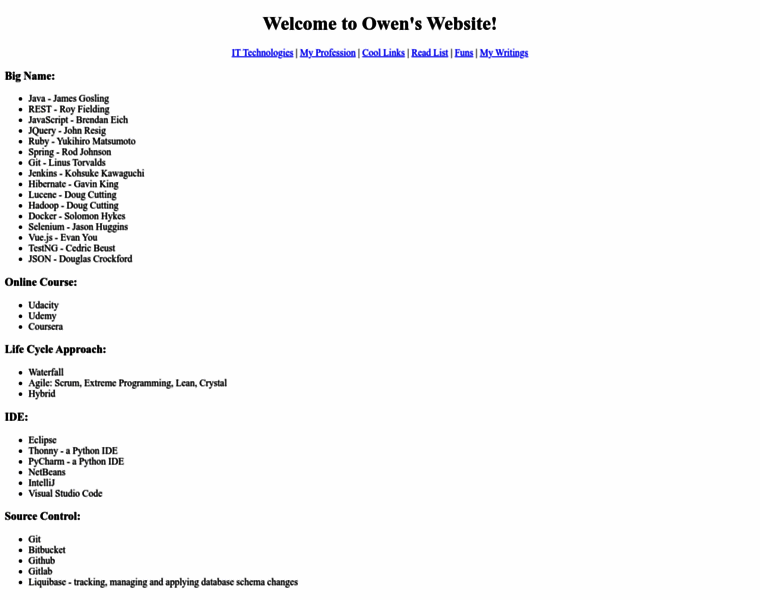 Welcome to Owen's Website!

IT Technologies | My Profession | Cool Links | Read List | Funs | My Writings

Big Name:

- Java - James Gosling
- REST - Roy Fielding
- JavaScript - Brendan Eich
- JQuery - John Resig
- Ruby - Yukihiro Matsumoto
- Spring - Rod Johnson
- Git - Linus Torvalds
- Jenkins - Kohsuke Kawaguchi
- Hibernate - Gavin King
- Lucene - Doug Cutting
- Hadoop - Doug Cutting
- Docker - Solomon Hykes
- Selenium - Jason Huggins
- Vue.js - Evan You
- TestNG - Cedric Beust
- JSON - Douglas Crockford

Online Course:

- Udacity
- Udemy
- Coursera

Life Cycle Approach:

- Waterfall
- Agile: Scrum, Extreme Programming, Lean, Crystal
- Hybrid

IDE:

- Eclipse
- Thonny - a Python IDE
- PyCharm - a Python IDE
- NetBeans
- IntelliJ
- Visual Studio Code

Source Control:

- Git
- Bitbucket
- Github
- Gitlab
- Liquibase - tracking, managing and applying database schema changes